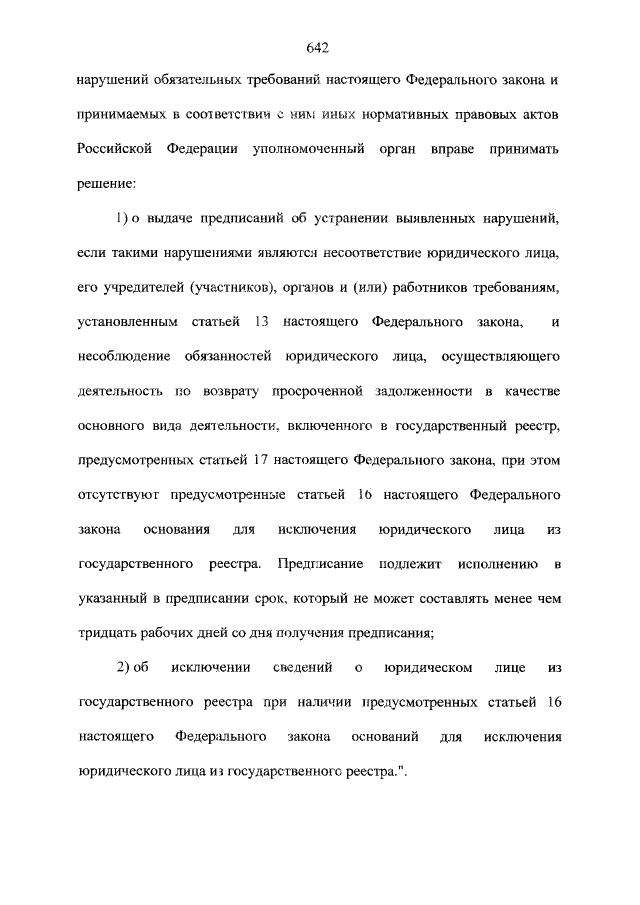 642

нарушений обязательных требований настоящего Федерального закона и принимаемых в соответствии с ним иных нормативных правовых актов Российской Федерации уполномоченный орган вправе принимать решение:

1) о выдаче предписаний об устранении выявленных нарушений, если такими нарушениями являются несоответствие юридического лица, его учредителей (участников), органов и (или) работников требованиям, установленным статьей 13 настоящего Федерального закона, и несоблюдение обязанностей юридического лица, осуществляющего деятельность по возврату просроченной задолженности в качестве основного вида деятельности, включенного в государственный реестр, предусмотренных статьей 17 настоящего Федерального закона, при этом отсутствуют предусмотренные статьей 16 настоящего Федерального закона основания для исключения юридического лица из государственного реестра. Предписание подлежит исполнению в указанный в предписании срок, который не может составлять менее чем тридцать рабочих дней со дня получения предписания;

2) об исключении сведений о юридическом лице из государственного реестра при наличии предусмотренных статьей 16 настоящего Федерального закона оснований для исключения юридического лица из государственного реестра.".